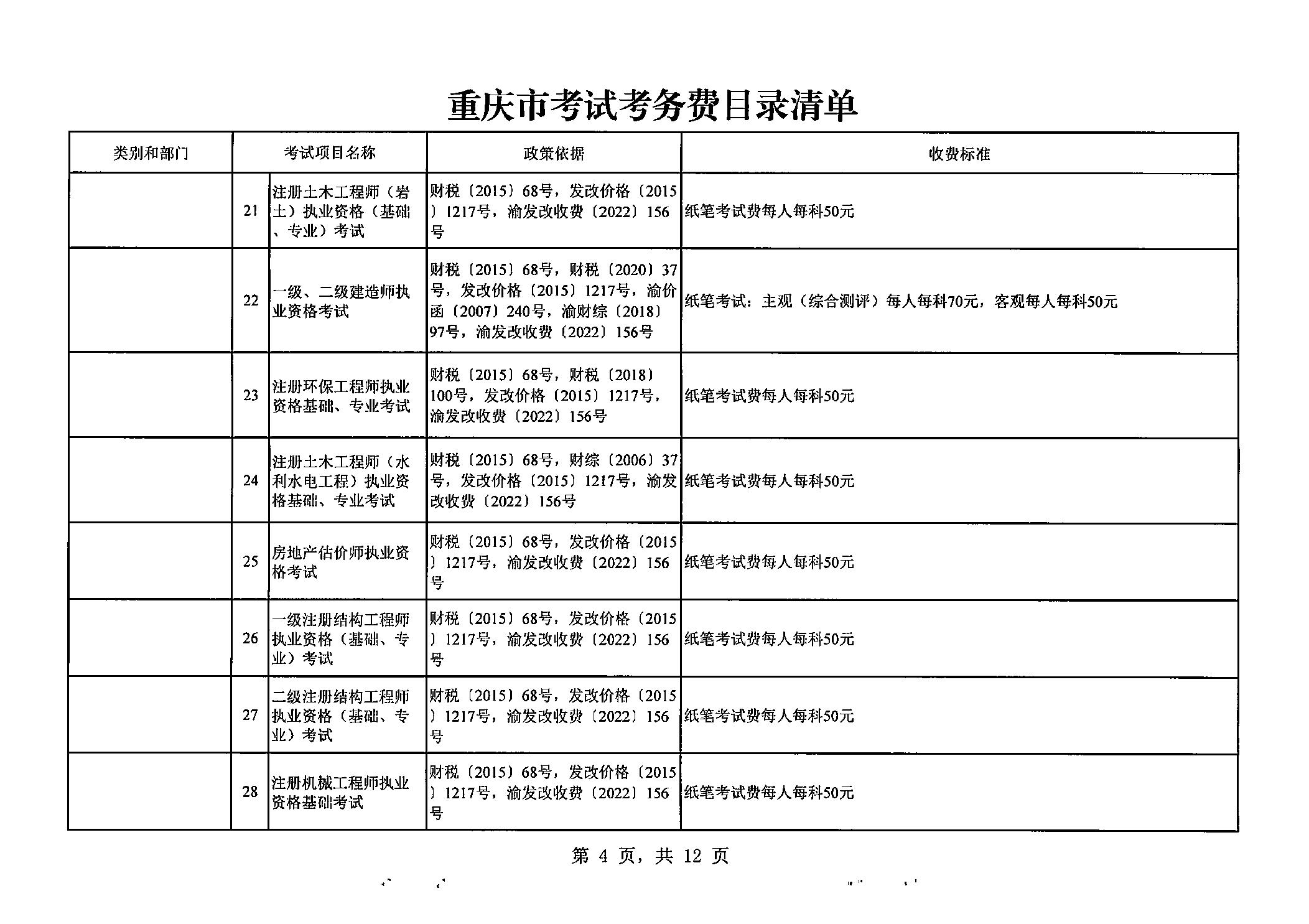 重庆市考试考务费目录清单

| 类别和部门 | 考试项目名称 | | 政策依据 | 收费标准 |
|---|---|---|---|---|
| | 21 | 注册土木工程师（岩土）执业资格（基础、专业）考试 | 财税〔2015〕68号，发改价格〔2015〕1217号，渝发改收费〔2022〕156号 | 纸笔考试费每人每科50元 |
| | 22 | 一级、二级建造师执业资格考试 | 财税〔2015〕68号，财税〔2020〕37号，发改价格〔2015〕1217号，渝价函〔2007〕240号，渝财综〔2018〕97号，渝发改收费〔2022〕156号 | 纸笔考试：主观（综合测评）每人每科70元，客观每人每科50元 |
| | 23 | 注册环保工程师执业资格基础、专业考试 | 财税〔2015〕68号，财税〔2018〕100号，发改价格〔2015〕1217号，渝发改收费〔2022〕156号 | 纸笔考试费每人每科50元 |
| | 24 | 注册土木工程师（水利水电工程）执业资格基础、专业考试 | 财税〔2015〕68号，财综〔2006〕37号，发改价格〔2015〕1217号，渝发改收费〔2022〕156号 | 纸笔考试费每人每科50元 |
| | 25 | 房地产估价师执业资格考试 | 财税〔2015〕68号，发改价格〔2015〕1217号，渝发改收费〔2022〕156号 | 纸笔考试费每人每科50元 |
| | 26 | 一级注册结构工程师执业资格（基础、专业）考试 | 财税〔2015〕68号，发改价格〔2015〕1217号，渝发改收费〔2022〕156号 | 纸笔考试费每人每科50元 |
| | 27 | 二级注册结构工程师执业资格（基础、专业）考试 | 财税〔2015〕68号，发改价格〔2015〕1217号，渝发改收费〔2022〕156号 | 纸笔考试费每人每科50元 |
| | 28 | 注册机械工程师执业资格基础考试 | 财税〔2015〕68号，发改价格〔2015〕1217号，渝发改收费〔2022〕156号 | 纸笔考试费每人每科50元 |

第 4 页，共 12 页